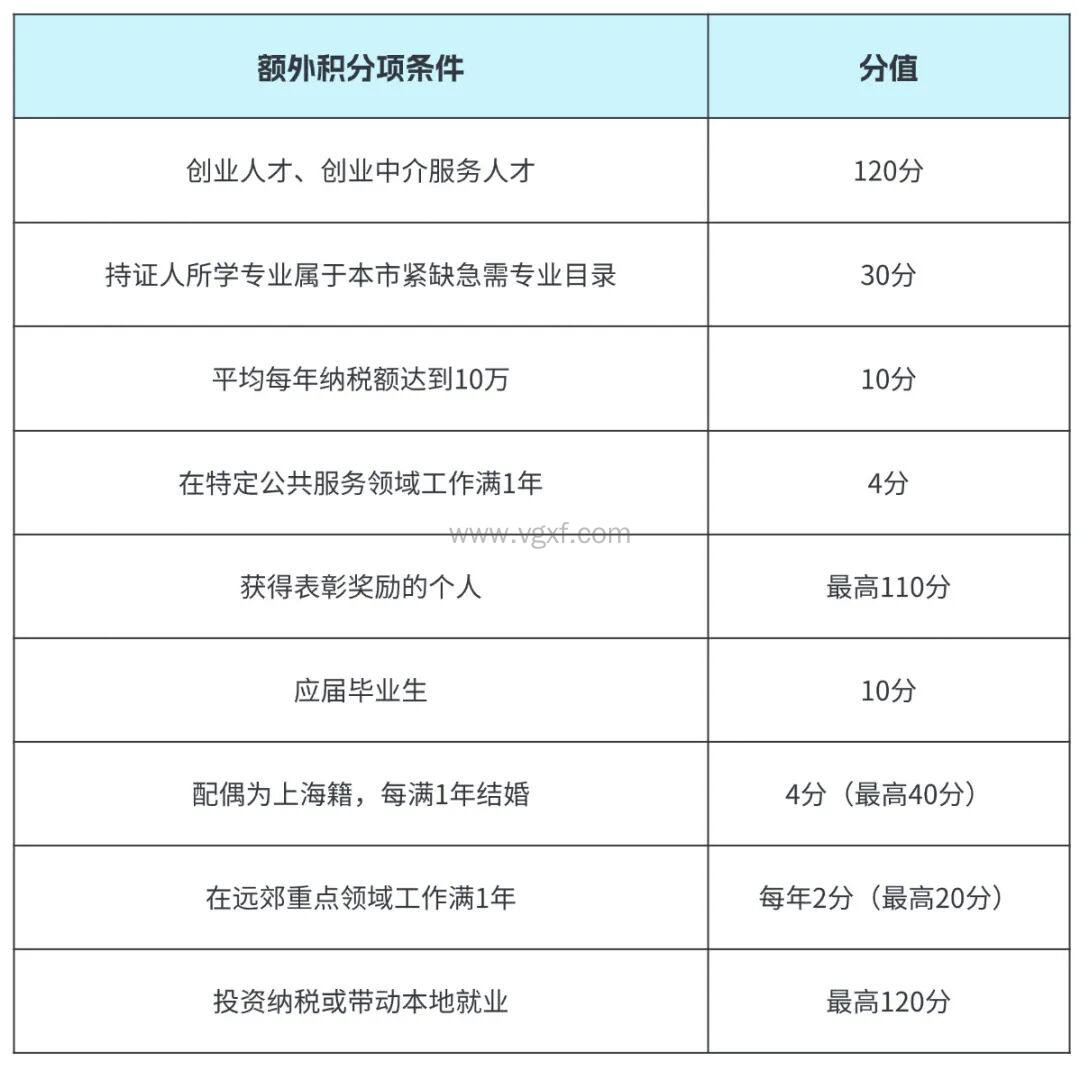 | 额外积分项条件 | 分值 |
|---|---|
| 创业人才、创业中介服务人才 | 120分 |
| 持证人所学专业属于本市紧缺急需专业目录 | 30分 |
| 平均每年纳税额达到10万 | 10分 |
| 在特定公共服务领域工作满1年 | 4分 |
| 获得表彰奖励的个人 | 最高110分 |
| 应届毕业生 | 10分 |
| 配偶为上海籍，每满1年结婚 | 4分（最高40分） |
| 在远郊重点领域工作满1年 | 每年2分（最高20分） |
| 投资纳税或带动本地就业 | 最高120分 |

www.vgxf.com